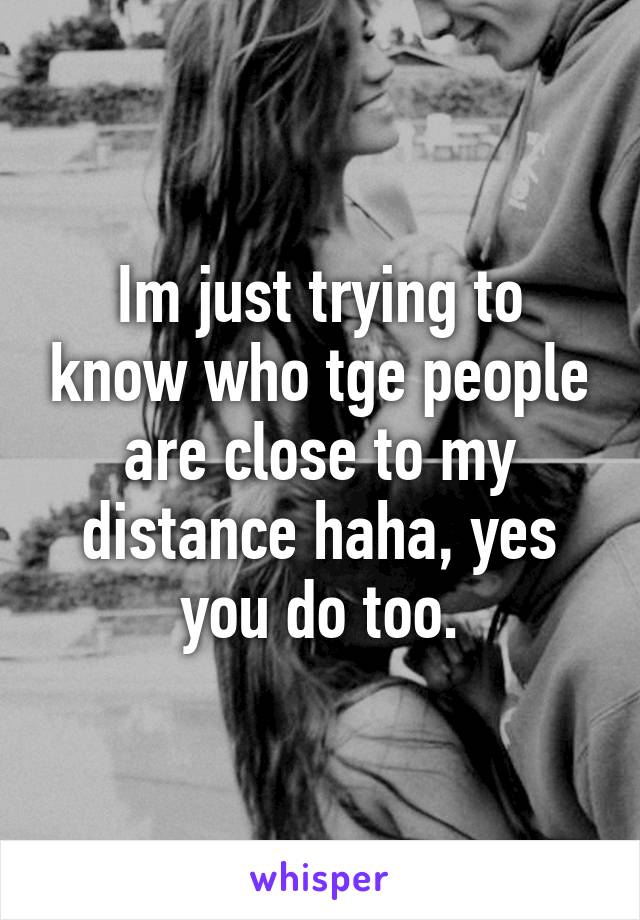 Im just trying to know who tge people are close to my distance haha, yes you do too.

whisper